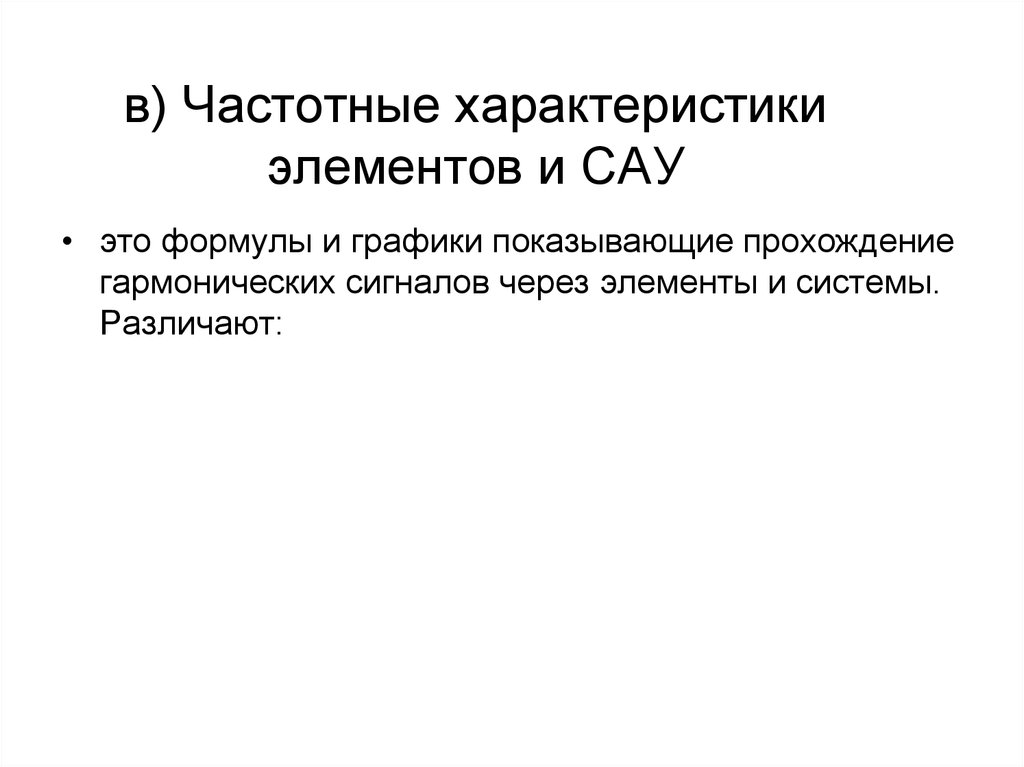 в) Частотные характеристики элементов и САУ

• это формулы и графики показывающие прохождение гармонических сигналов через элементы и системы. Различают: